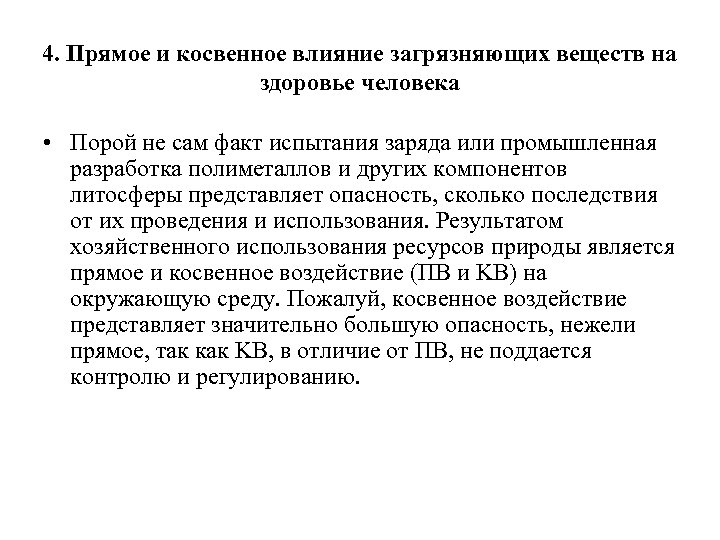 4. Прямое и косвенное влияние загрязняющих веществ на здоровье человека

• Порой не сам факт испытания заряда или промышленная разработка полиметаллов и других компонентов литосферы представляет опасность, сколько последствия от их проведения и использования. Результатом хозяйственного использования ресурсов природы является прямое и косвенное воздействие (ПВ и КВ) на окружающую среду. Пожалуй, косвенное воздействие представляет значительно большую опасность, нежели прямое, так как КВ, в отличие от ПВ, не поддается контролю и регулированию.